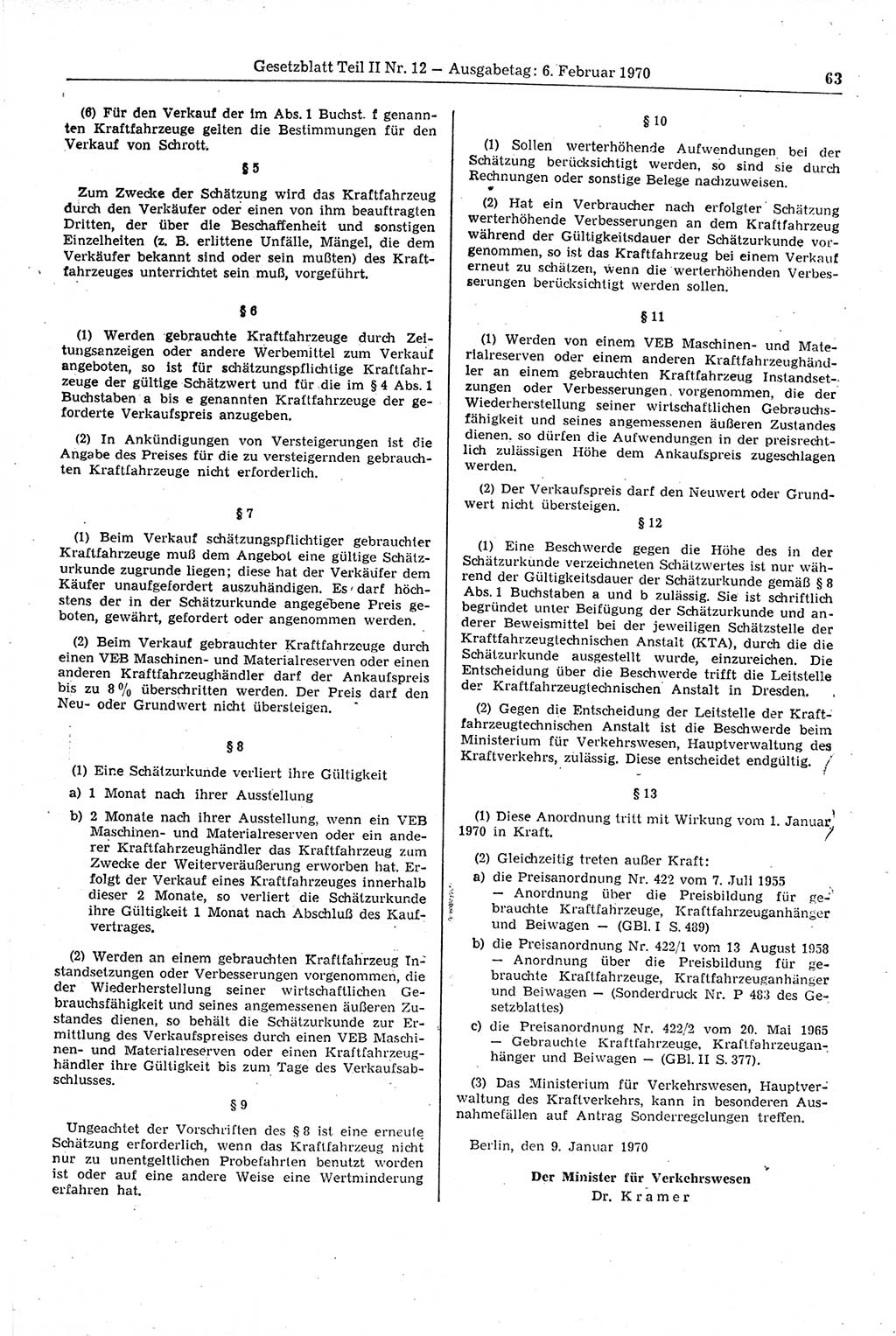 Gesetzblatt Teil II Nr. 12 — Ausgabetag: 6. Februar 1970

63

(6) Für den Verkauf der im Abs. 1 Buchst. f genannten Kraftfahrzeuge gelten die Bestimmungen für den Verkauf von Schrott.

§ 5

Zum Zwecke der Schätzung wird das Kraftfahrzeug durch den Verkäufer oder einen von ihm beauftragten Dritten, der über die Beschaffenheit und sonstigen Einzelheiten (z. B. erlittene Unfälle, Mängel, die dem Verkäufer bekannt sind oder sein mußten) des Kraftfahrzeuges unterrichtet sein muß, vorgeführt.

§ 6

(1) Werden gebrauchte Kraftfahrzeuge durch Zeitungsanzeigen oder andere Werbemittel zum Verkauf angeboten, so ist für schätzungspflichtige Kraftfahrzeuge der gültige Schätzwert und für die im § 4 Abs. 1 Buchstaben a bis e genannten Kraftfahrzeuge der geforderte Verkaufspreis anzugeben.

(2) In Ankündigungen von Versteigerungen ist die Angabe des Preises für die zu versteigernden gebrauchten Kraftfahrzeuge nicht erforderlich.

§ 7

(1) Beim Verkauf schätzungspflichtiger gebrauchter Kraftfahrzeuge muß dem Angebot eine gültige Schätzurkunde zugrunde liegen; diese hat der Verkäufer dem Käufer unaufgefordert auszuhändigen. Es darf höchstens der in der Schätzurkunde angegebene Preis geboten, gewährt, gefordert oder angenommen werden.

(2) Beim Verkauf gebrauchter Kraftfahrzeuge durch einen VEB Maschinen- und Materialreserven oder einen anderen Kraftfahrzeughändler darf der Ankaufspreis bis zu 8 % überschritten werden. Der Preis darf den Neu- oder Grundwert nicht übersteigen.

§ 8

(1) Eine Schätzurkunde verliert ihre Gültigkeit

a) 1 Monat nach ihrer Ausstellung

b) 2 Monate nach ihrer Ausstellung, wenn ein VEB Maschinen- und Materialreserven oder ein anderer Kraftfahrzeughändler das Kraftfahrzeug zum Zwecke der Weiterveräußerung erworben hat. Erfolgt der Verkauf eines Kraftfahrzeuges innerhalb dieser 2 Monate, so verliert die Schätzurkunde ihre Gültigkeit 1 Monat nach Abschluß des Kaufvertrages.

(2) Werden an einem gebrauchten Kraftfahrzeug Instandsetzungen oder Verbesserungen vorgenommen, die der Wiederherstellung seiner wirtschaftlichen Gebrauchsfähigkeit und seines angemessenen äußeren Zustandes dienen, so behält die Schätzurkunde zur Ermittlung des Verkaufspreises durch einen VEB Maschinen- und Materialreserven oder einen Kraftfahrzeughändler ihre Gültigkeit bis zum Tage des Verkaufsabschlusses.

§ 9

Ungeachtet der Vorschriften des § 8 ist eine erneute Schätzung erforderlich, wenn das Kraftfahrzeug nicht nur zu unentgeltlichen Probefahrten benutzt worden ist oder auf eine andere Weise eine Wertminderung erfahren hat.

§ 10

(1) Sollen werterhöhende Aufwendungen bei der Schätzung berücksichtigt werden, so sind sie durch Rechnungen oder sonstige Belege nachzuweisen.

(2) Hat ein Verbraucher nach erfolgter Schätzung werterhöhende Verbesserungen an dem Kraftfahrzeug während der Gültigkeitsdauer der Schätzurkunde vorgenommen, so ist das Kraftfahrzeug bei einem Verkauf erneut zu schätzen, wenn die werterhöhenden Verbesserungen berücksichtigt werden sollen.

§ 11

(1) Werden von einem VEB Maschinen- und Materialreserven oder einem anderen Kraftfahrzeughändler an einem gebrauchten Kraftfahrzeug Instandsetzungen oder Verbesserungen vorgenommen, die der Wiederherstellung seiner wirtschaftlichen Gebrauchsfähigkeit und seines angemessenen äußeren Zustandes dienen, so dürfen die Aufwendungen in der preisrechtlich zulässigen Höhe dem Ankaufspreis zugeschlagen werden.

(2) Der Verkaufspreis darf den Neuwert oder Grundwert nicht übersteigen.

§ 12

(1) Eine Beschwerde gegen die Höhe des in der Schätzurkunde verzeichneten Schätzwertes ist nur während der Gültigkeitsdauer der Schätzurkunde gemäß § 8 Abs. 1 Buchstaben a und b zulässig. Sie ist schriftlich begründet unter Beifügung der Schätzurkunde und anderer Beweismittel bei der jeweiligen Schätzstelle der Kraftfahrzeugtechnischen Anstalt (KTA), durch die die Schätzurkunde ausgestellt wurde, einzureichen. Die Entscheidung über die Beschwerde trifft die Leitstelle der Kraftfahrzeugtechnischen Anstalt in Dresden.

(2) Gegen die Entscheidung der Leitstelle der Kraftfahrzeugtechnischen Anstalt ist die Beschwerde beim Ministerium für Verkehrswesen, Hauptverwaltung des Kraftverkehrs, zulässig. Diese entscheidet endgültig.

§ 13

(1) Diese Anordnung tritt mit Wirkung vom 1. Januar 1970 in Kraft.

(2) Gleichzeitig treten außer Kraft:

a) die Preisanordnung Nr. 422 vom 7. Juli 1955 — Anordnung über die Preisbildung für gebrauchte Kraftfahrzeuge, Kraftfahrzeuganhänger und Beiwagen — (GBl. I S. 489)

b) die Preisanordnung Nr. 422/1 vom 13 August 1958 — Anordnung über die Preisbildung für gebrauchte Kraftfahrzeuge, Kraftfahrzeuganhänger und Beiwagen — (Sonderdruck Nr. P 483 des Gesetzblattes)

c) die Preisanordnung Nr. 422/2 vom 20. Mai 1965 — Gebrauchte Kraftfahrzeuge, Kraftfahrzeuganhänger und Beiwagen — (GBl. II S. 377).

(3) Das Ministerium für Verkehrswesen, Hauptverwaltung des Kraftverkehrs, kann in besonderen Ausnahmefällen auf Antrag Sonderregelungen treffen.

Berlin, den 9. Januar 1970

Der Minister für Verkehrswesen
Dr. Kramer